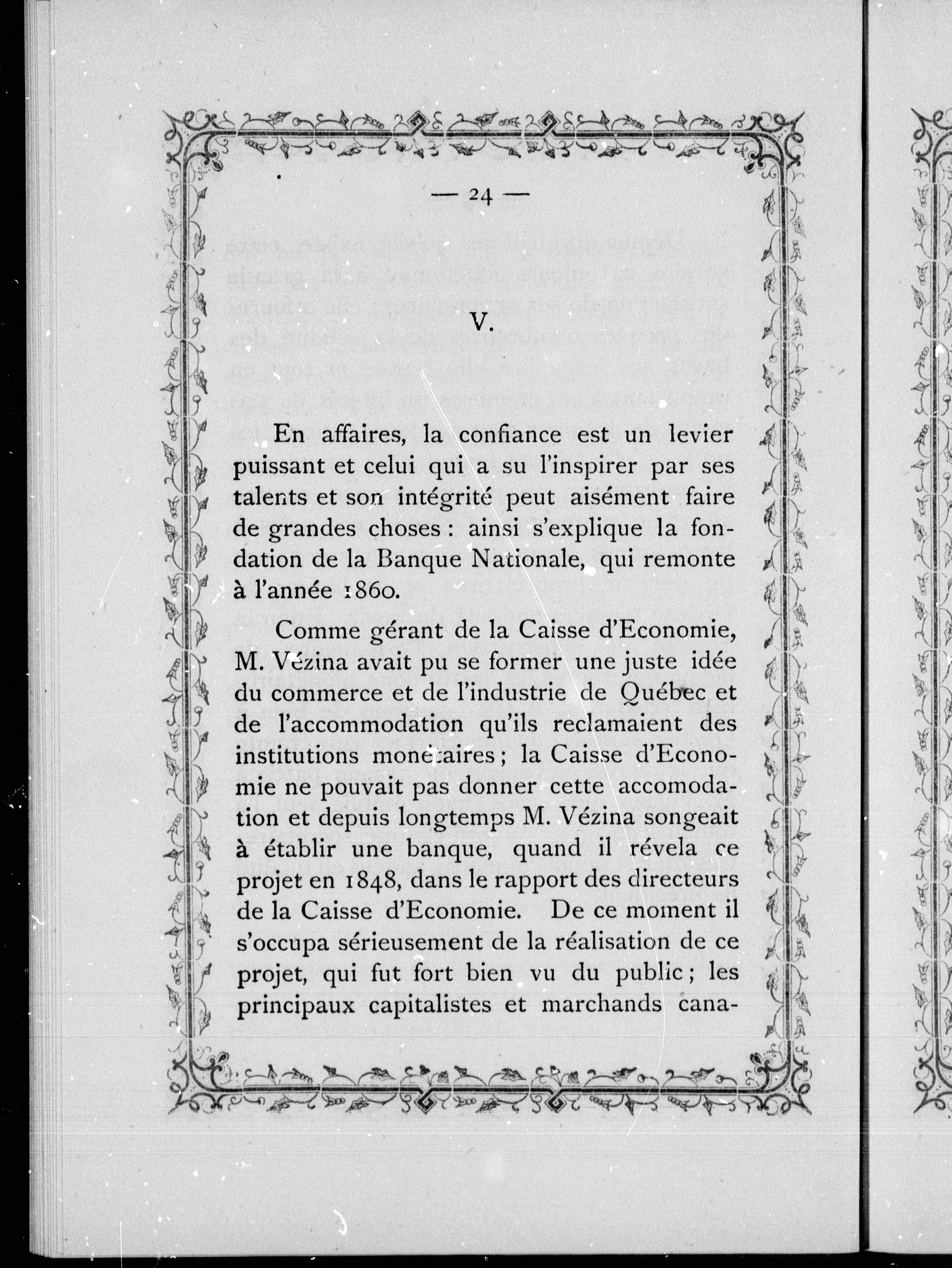 — 24 —

V.

En affaires, la confiance est un levier puissant et celui qui a su l'inspirer par ses talents et son intégrité peut aisément faire de grandes choses : ainsi s'explique la fondation de la Banque Nationale, qui remonte à l'année 1860.

Comme gérant de la Caisse d'Economie, M. Vézina avait pu se former une juste idée du commerce et de l'industrie de Québec et de l'accommodation qu'ils reclamaient des institutions monétaires ; la Caisse d'Economie ne pouvait pas donner cette accomodation et depuis longtemps M. Vézina songeait à établir une banque, quand il révela ce projet en 1848, dans le rapport des directeurs de la Caisse d'Economie. De ce moment il s'occupa sérieusement de la réalisation de ce projet, qui fut fort bien vu du public ; les principaux capitalistes et marchands cana-